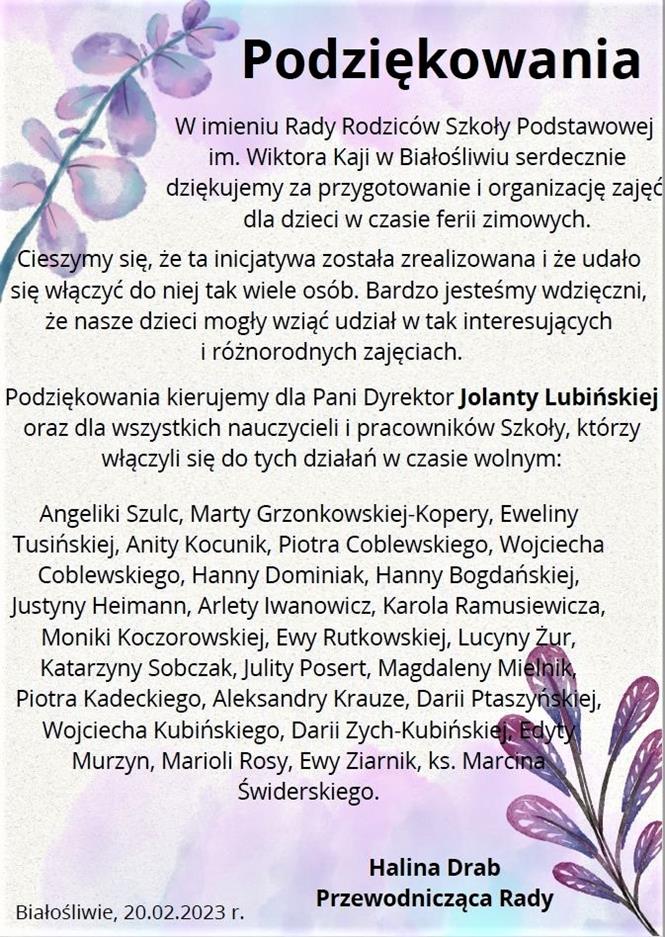 Podziękowania

W imieniu Rady Rodziców Szkoły Podstawowej im. Wiktora Kaji w Białośliwiu serdecznie dziękujemy za przygotowanie i organizację zajęć dla dzieci w czasie ferii zimowych.

Cieszymy się, że ta inicjatywa została zrealizowana i że udało się włączyć do niej tak wiele osób. Bardzo jesteśmy wdzięczni, że nasze dzieci mogły wziąć udział w tak interesujących i różnorodnych zajęciach.

Podziękowania kierujemy dla Pani Dyrektor Jolanty Lubińskiej oraz dla wszystkich nauczycieli i pracowników Szkoły, którzy włączyli się do tych działań w czasie wolnym:

Angeliki Szulc, Marty Grzonkowskiej-Kopery, Eweliny Tusińskiej, Anity Kocunik, Piotra Coblewskiego, Wojciecha Coblewskiego, Hanny Dominiak, Hanny Bogdańskiej, Justyny Heimann, Arlety Iwanowicz, Karola Ramusiewicza, Moniki Koczorowskiej, Ewy Rutkowskiej, Lucyny Żur, Katarzyny Sobczak, Julity Posert, Magdaleny Mielnik, Piotra Kadeckiego, Aleksandry Krauze, Darii Ptaszyńskiej, Wojciecha Kubińskiego, Darii Zych-Kubińskiej, Edyty Murzyn, Marioli Rosy, Ewy Ziarnik, ks. Marcina Świderskiego.

Halina Drab
Przewodnicząca Rady

Białośliwie, 20.02.2023 r.